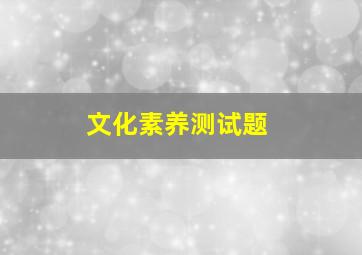 文化素养测试题